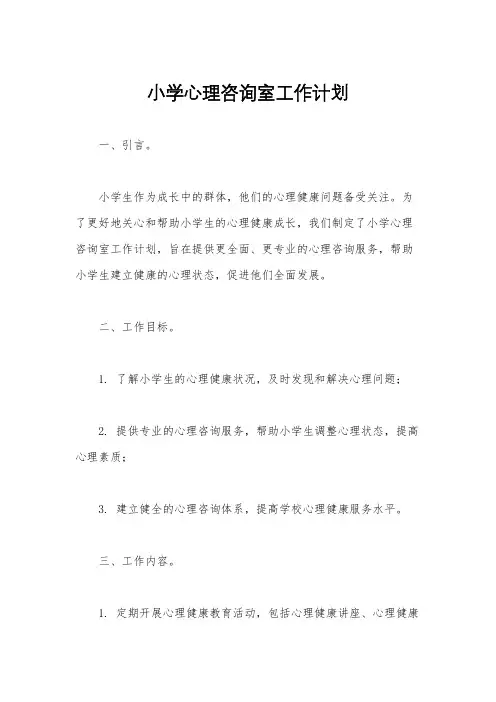 小学心理咨询室工作计划

一、引言。

小学生作为成长中的群体，他们的心理健康问题备受关注。为了更好地关心和帮助小学生的心理健康成长，我们制定了小学心理咨询室工作计划，旨在提供更全面、更专业的心理咨询服务，帮助小学生建立健康的心理状态，促进他们全面发展。

二、工作目标。

1. 了解小学生的心理健康状况，及时发现和解决心理问题；

2. 提供专业的心理咨询服务，帮助小学生调整心理状态，提高心理素质；

3. 建立健全的心理咨询体系，提高学校心理健康服务水平。

三、工作内容。

1. 定期开展心理健康教育活动，包括心理健康讲座、心理健康